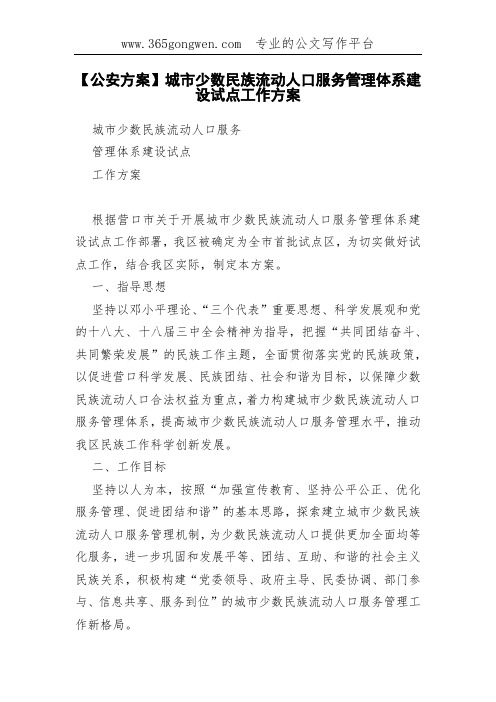 www.365gongwen.com 专业的公文写作平台

【公安方案】城市少数民族流动人口服务管理体系建设试点工作方案

城市少数民族流动人口服务

管理体系建设试点

工作方案

根据营口市关于开展城市少数民族流动人口服务管理体系建设试点工作部署，我区被确定为全市首批试点区，为切实做好试点工作，结合我区实际，制定本方案。

一、指导思想

坚持以邓小平理论、“三个代表”重要思想、科学发展观和党的十八大、十八届三中全会精神为指导，把握“共同团结奋斗、共同繁荣发展”的民族工作主题，全面贯彻落实党的民族政策，以促进营口科学发展、民族团结、社会和谐为目标，以保障少数民族流动人口合法权益为重点，着力构建城市少数民族流动人口服务管理体系，提高城市少数民族流动人口服务管理水平，推动我区民族工作科学创新发展。

二、工作目标

坚持以人为本，按照“加强宣传教育、坚持公平公正、优化服务管理、促进团结和谐”的基本思路，探索建立城市少数民族流动人口服务管理机制，为少数民族流动人口提供更加全面均等化服务，进一步巩固和发展平等、团结、互助、和谐的社会主义民族关系，积极构建“党委领导、政府主导、民委协调、部门参与、信息共享、服务到位”的城市少数民族流动人口服务管理工作新格局。